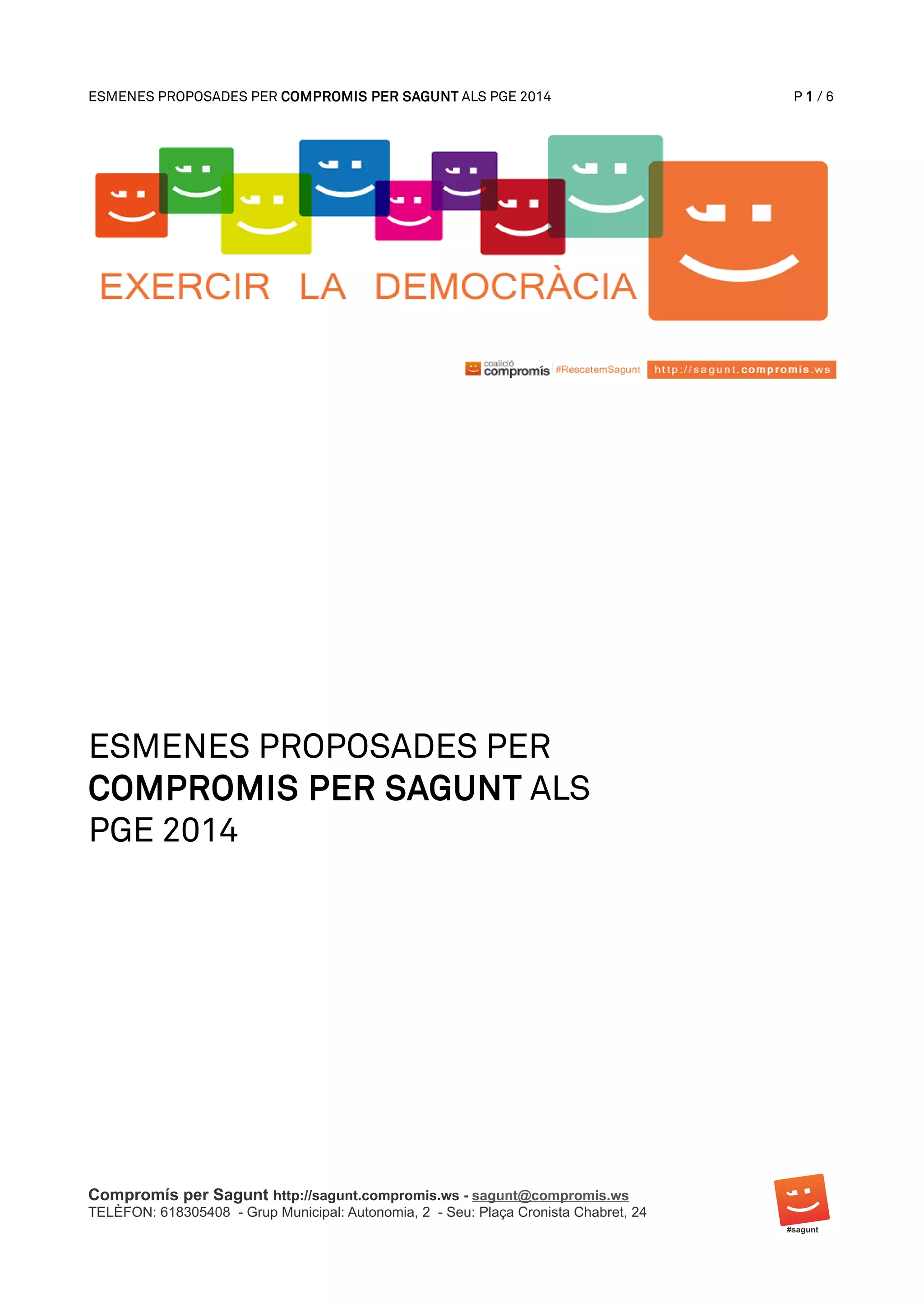 ESMENES PROPOSADES PER COMPROMIS PER SAGUNT ALS PGE 2014 P 1 / 6

EXERCIR LA DEMOCRÀCIA

coalició compromís #RescatemSagunt http://sagunt.compromis.ws

ESMENES PROPOSADES PER COMPROMIS PER SAGUNT ALS PGE 2014

Compromís per Sagunt http://sagunt.compromis.ws - sagunt@compromis.ws
TELÈFON: 618305408 - Grup Municipal: Autonomia, 2 - Seu: Plaça Cronista Chabret, 24

#sagunt